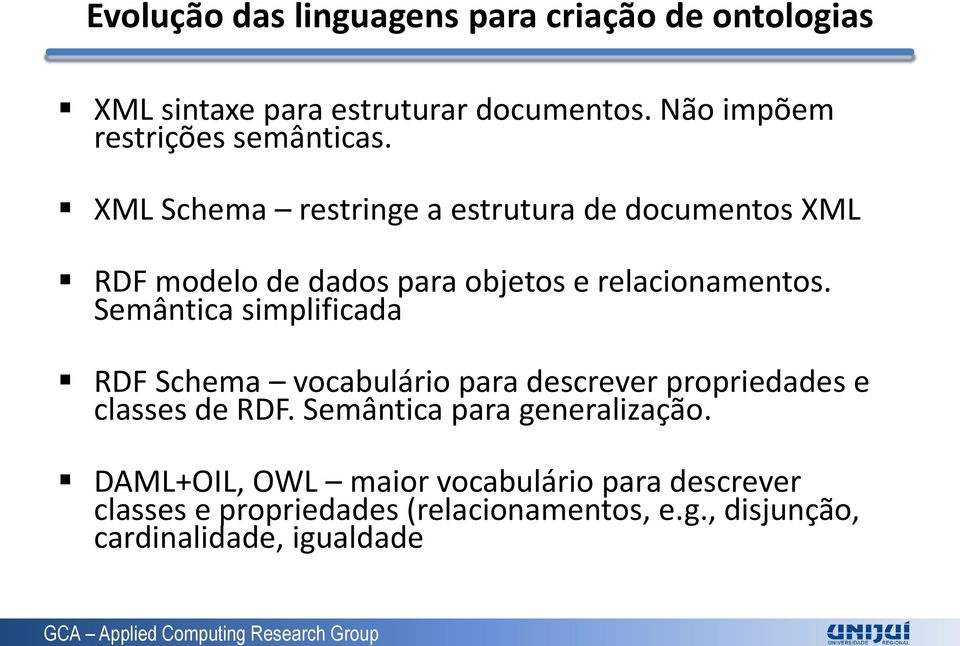 Evolução das linguagens para criação de ontologias

▪ XML sintaxe para estruturar documentos. Não impõem restrições semânticas.

▪ XML Schema – restringe a estrutura de documentos XML

▪ RDF modelo de dados para objetos e relacionamentos. Semântica simplificada

▪ RDF Schema – vocabulário para descrever propriedades e classes de RDF. Semântica para generalização.

▪ DAML+OIL, OWL – maior vocabulário para descrever classes e propriedades (relacionamentos, e.g., disjunção, cardinalidade, igualdade

GCA – Applied Computing Research Group

UNIJUÍ UNIVERSIDADE REGIONAL